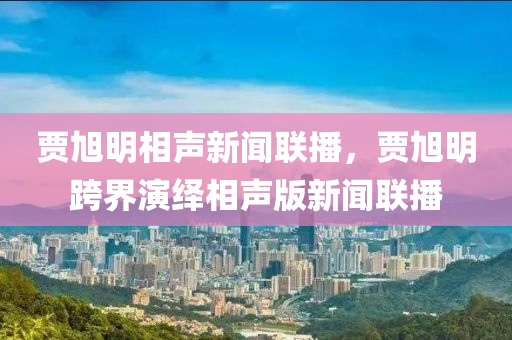 贾旭明相声新闻联播，贾旭明跨界演绎相声版新闻联播